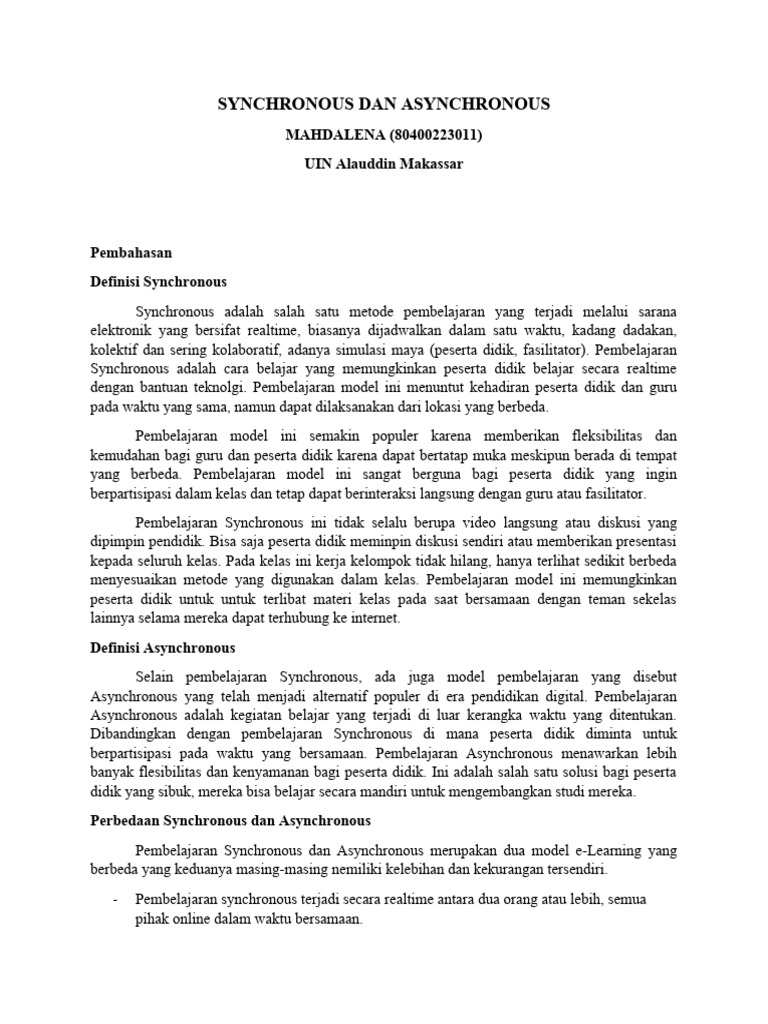 SYNCHRONOUS DAN ASYNCHRONOUS

MAHDALENA (80400223011)

UIN Alauddin Makassar

Pembahasan

Definisi Synchronous

Synchronous adalah salah satu metode pembelajaran yang terjadi melalui sarana elektronik yang bersifat realtime, biasanya dijadwalkan dalam satu waktu, kadang dadakan, kolektif dan sering kolaboratif, adanya simulasi maya (peserta didik, fasilitator). Pembelajaran Synchronous adalah cara belajar yang memungkinkan peserta didik belajar secara realtime dengan bantuan teknolgi. Pembelajaran model ini menuntut kehadiran peserta didik dan guru pada waktu yang sama, namun dapat dilaksanakan dari lokasi yang berbeda.

Pembelajaran model ini semakin populer karena memberikan fleksibilitas dan kemudahan bagi guru dan peserta didik karena dapat bertatap muka meskipun berada di tempat yang berbeda. Pembelajaran model ini sangat berguna bagi peserta didik yang ingin berpartisipasi dalam kelas dan tetap dapat berinteraksi langsung dengan guru atau fasilitator.

Pembelajaran Synchronous ini tidak selalu berupa video langsung atau diskusi yang dipimpin pendidik. Bisa saja peserta didik memimpin diskusi sendiri atau memberikan presentasi kepada seluruh kelas. Pada kelas ini kerja kelompok tidak hilang, hanya terlihat sedikit berbeda menyesuaikan metode yang digunakan dalam kelas. Pembelajaran model ini memungkinkan peserta didik untuk untuk terlibat materi kelas pada saat bersamaan dengan teman sekelas lainnya selama mereka dapat terhubung ke internet.

Definisi Asynchronous

Selain pembelajaran Synchronous, ada juga model pembelajaran yang disebut Asynchronous yang telah menjadi alternatif populer di era pendidikan digital. Pembelajaran Asynchronous adalah kegiatan belajar yang terjadi di luar kerangka waktu yang ditentukan. Dibandingkan dengan pembelajaran Synchronous di mana peserta didik diminta untuk berpartisipasi pada waktu yang bersamaan. Pembelajaran Asynchronous menawarkan lebih banyak flesibilitas dan kenyamanan bagi peserta didik. Ini adalah salah satu solusi bagi peserta didik yang sibuk, mereka bisa belajar secara mandiri untuk mengembangkan studi mereka.

Perbedaan Synchronous dan Asynchronous

Pembelajaran Synchronous dan Asynchronous merupakan dua model e-Learning yang berbeda yang keduanya masing-masing nemiliki kelebihan dan kekurangan tersendiri.

- Pembelajaran synchronous terjadi secara realtime antara dua orang atau lebih, semua pihak online dalam waktu bersamaan.